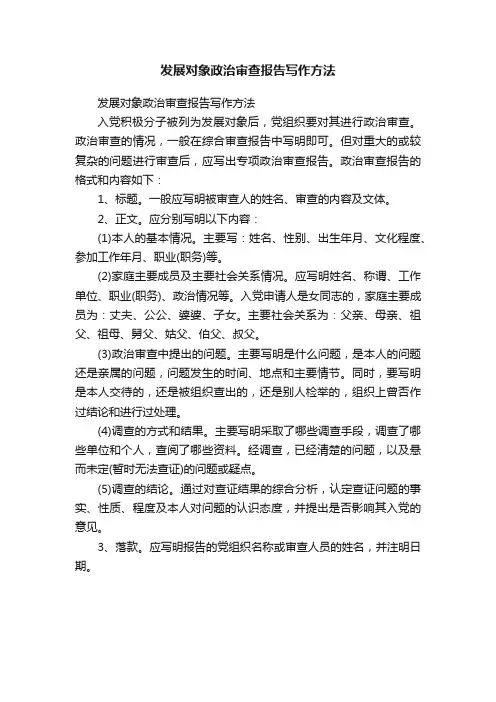 发展对象政治审查报告写作方法

发展对象政治审查报告写作方法

入党积极分子被列为发展对象后，党组织要对其进行政治审查。政治审查的情况，一般在综合审查报告中写明即可。但对重大的或较复杂的问题进行审查后，应写出专项政治审查报告。政治审查报告的格式和内容如下：

1、标题。一般应写明被审查人的姓名、审查的内容及文体。

2、正文。应分别写明以下内容：

(1)本人的基本情况。主要写：姓名、性别、出生年月、文化程度、参加工作年月、职业(职务)等。

(2)家庭主要成员及主要社会关系情况。应写明姓名、称谓、工作单位、职业(职务)、政治情况等。入党申请人是女同志的，家庭主要成员为：丈夫、公公、婆婆、子女。主要社会关系为：父亲、母亲、祖父、祖母、舅父、姑父、伯父、叔父。

(3)政治审查中提出的问题。主要写明是什么问题，是本人的问题还是亲属的问题，问题发生的时间、地点和主要情节。同时，要写明是本人交待的，还是被组织查出的，还是别人检举的，组织上曾否作过结论和进行过处理。

(4)调查的方式和结果。主要写明采取了哪些调查手段，调查了哪些单位和个人，查阅了哪些资料。经调查，已经清楚的问题，以及悬而未定(暂时无法查证)的问题或疑点。

(5)调查的结论。通过对查证结果的综合分析，认定查证问题的事实、性质、程度及本人对问题的认识态度，并提出是否影响其入党的意见。

3、落款。应写明报告的党组织名称或审查人员的姓名，并注明日期。